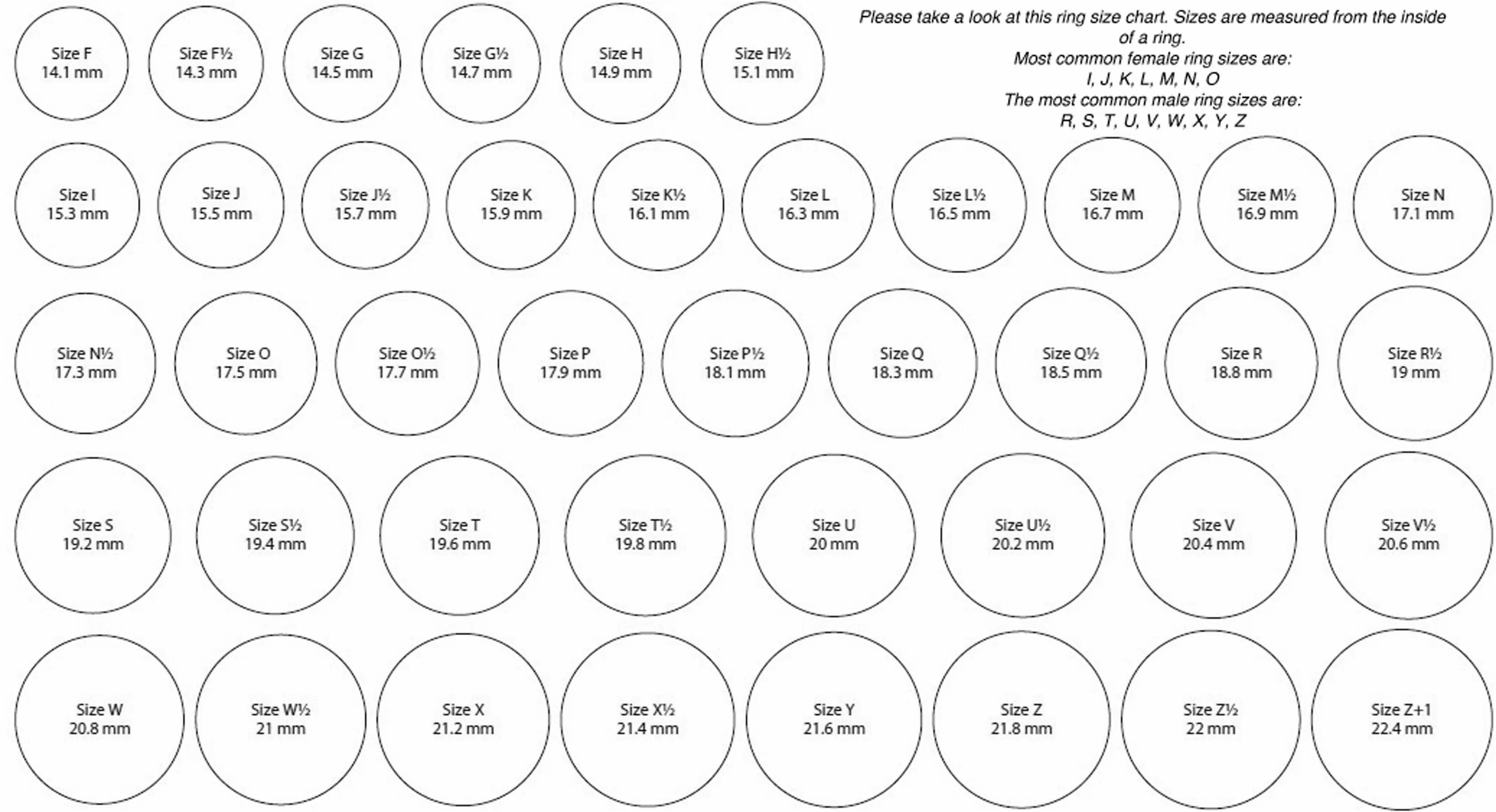 Size F
14.1 mm

Size F½
14.3 mm

Size G
14.5 mm

Size G½
14.7 mm

Size H
14.9 mm

Size H½
15.1 mm

Please take a look at this ring size chart. Sizes are measured from the inside of a ring.
Most common female ring sizes are:
I, J, K, L, M, N, O
The most common male ring sizes are:
R, S, T, U, V, W, X, Y, Z

Size I
15.3 mm

Size J
15.5 mm

Size J½
15.7 mm

Size K
15.9 mm

Size K½
16.1 mm

Size L
16.3 mm

Size L½
16.5 mm

Size M
16.7 mm

Size M½
16.9 mm

Size N
17.1 mm

Size N½
17.3 mm

Size O
17.5 mm

Size O½
17.7 mm

Size P
17.9 mm

Size P½
18.1 mm

Size Q
18.3 mm

Size Q½
18.5 mm

Size R
18.8 mm

Size R½
19 mm

Size S
19.2 mm

Size S½
19.4 mm

Size T
19.6 mm

Size T½
19.8 mm

Size U
20 mm

Size U½
20.2 mm

Size V
20.4 mm

Size V½
20.6 mm

Size W
20.8 mm

Size W½
21 mm

Size X
21.2 mm

Size X½
21.4 mm

Size Y
21.6 mm

Size Z
21.8 mm

Size Z½
22 mm

Size Z+1
22.4 mm